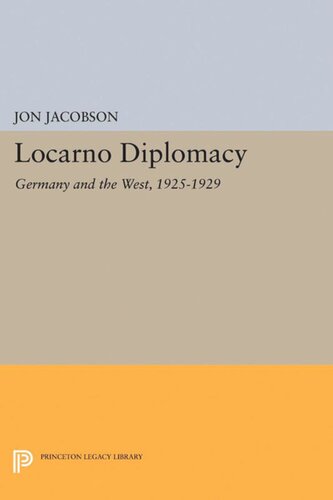 JON JACOBSON

Locarno Diplomacy

Germany and the West, 1925-1929

PRINCETON LEGACY LIBRARY